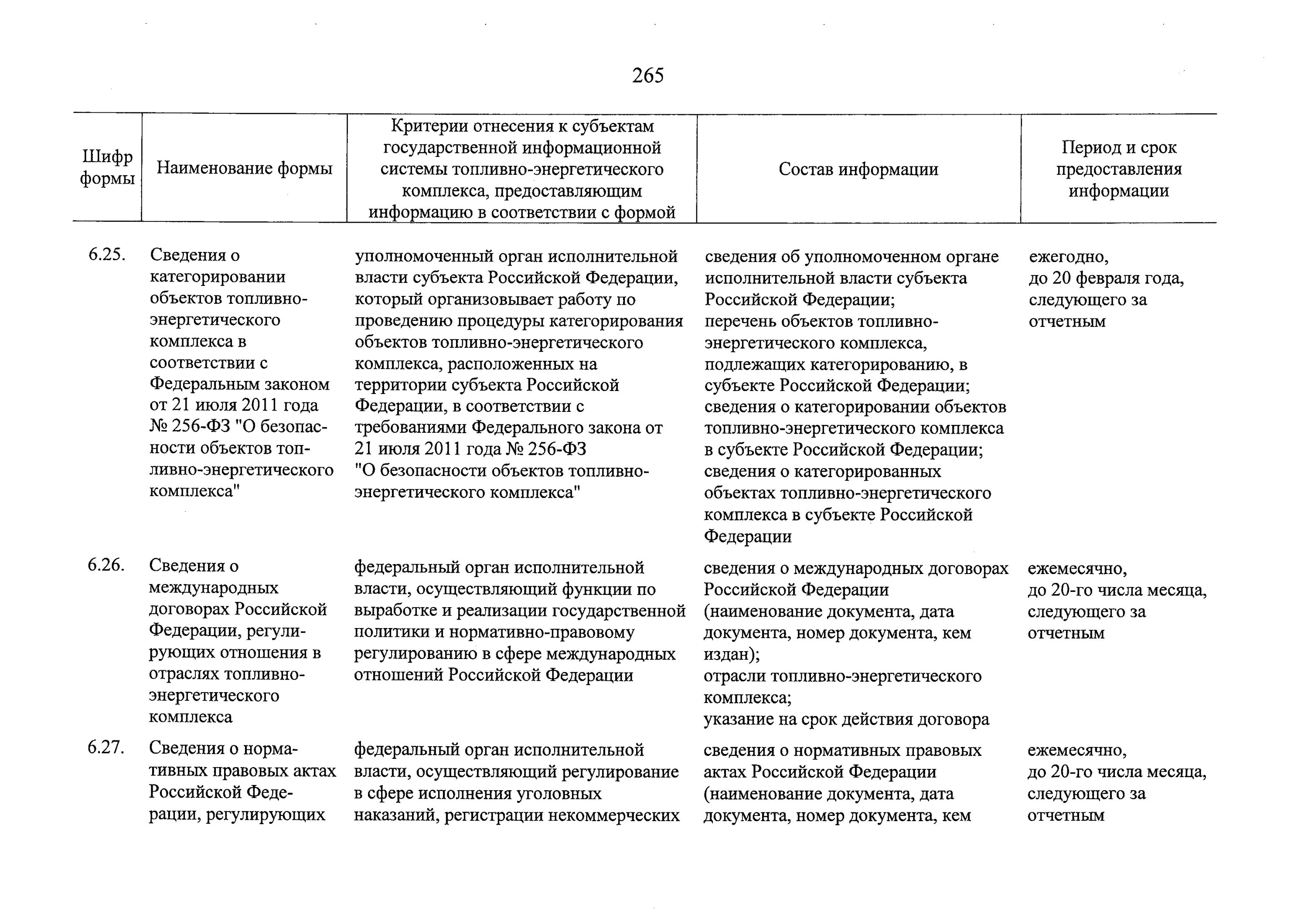 265

| Шифр формы | Наименование формы | Критерии отнесения к субъектам государственной информационной системы топливно-энергетического комплекса, предоставляющим информацию в соответствии с формой | Состав информации | Период и срок предоставления информации |
|---|---|---|---|---|
| 6.25. | Сведения о категорировании объектов топливно-энергетического комплекса в соответствии с Федеральным законом от 21 июля 2011 года № 256-ФЗ "О безопасности объектов топливно-энергетического комплекса" | уполномоченный орган исполнительной власти субъекта Российской Федерации, который организовывает работу по проведению процедуры категорирования объектов топливно-энергетического комплекса, расположенных на территории субъекта Российской Федерации, в соответствии с требованиями Федерального закона от 21 июля 2011 года № 256-ФЗ "О безопасности объектов топливно-энергетического комплекса" | сведения об уполномоченном органе исполнительной власти субъекта Российской Федерации; перечень объектов топливно-энергетического комплекса, подлежащих категорированию, в субъекте Российской Федерации; сведения о категорировании объектов топливно-энергетического комплекса в субъекте Российской Федерации; сведения о категорированных объектах топливно-энергетического комплекса в субъекте Российской Федерации | ежегодно, до 20 февраля года, следующего за отчетным |
| 6.26. | Сведения о международных договорах Российской Федерации, регулирующих отношения в отраслях топливно-энергетического комплекса | федеральный орган исполнительной власти, осуществляющий функции по выработке и реализации государственной политики и нормативно-правовому регулированию в сфере международных отношений Российской Федерации | сведения о международных договорах Российской Федерации (наименование документа, дата документа, номер документа, кем издан); отрасли топливно-энергетического комплекса; указание на срок действия договора | ежемесячно, до 20-го числа месяца, следующего за отчетным |
| 6.27. | Сведения о нормативных правовых актах Российской Федерации, регулирующих | федеральный орган исполнительной власти, осуществляющий регулирование в сфере исполнения уголовных наказаний, регистрации некоммерческих | сведения о нормативных правовых актах Российской Федерации (наименование документа, дата документа, номер документа, кем | ежемесячно, до 20-го числа месяца, следующего за отчетным |